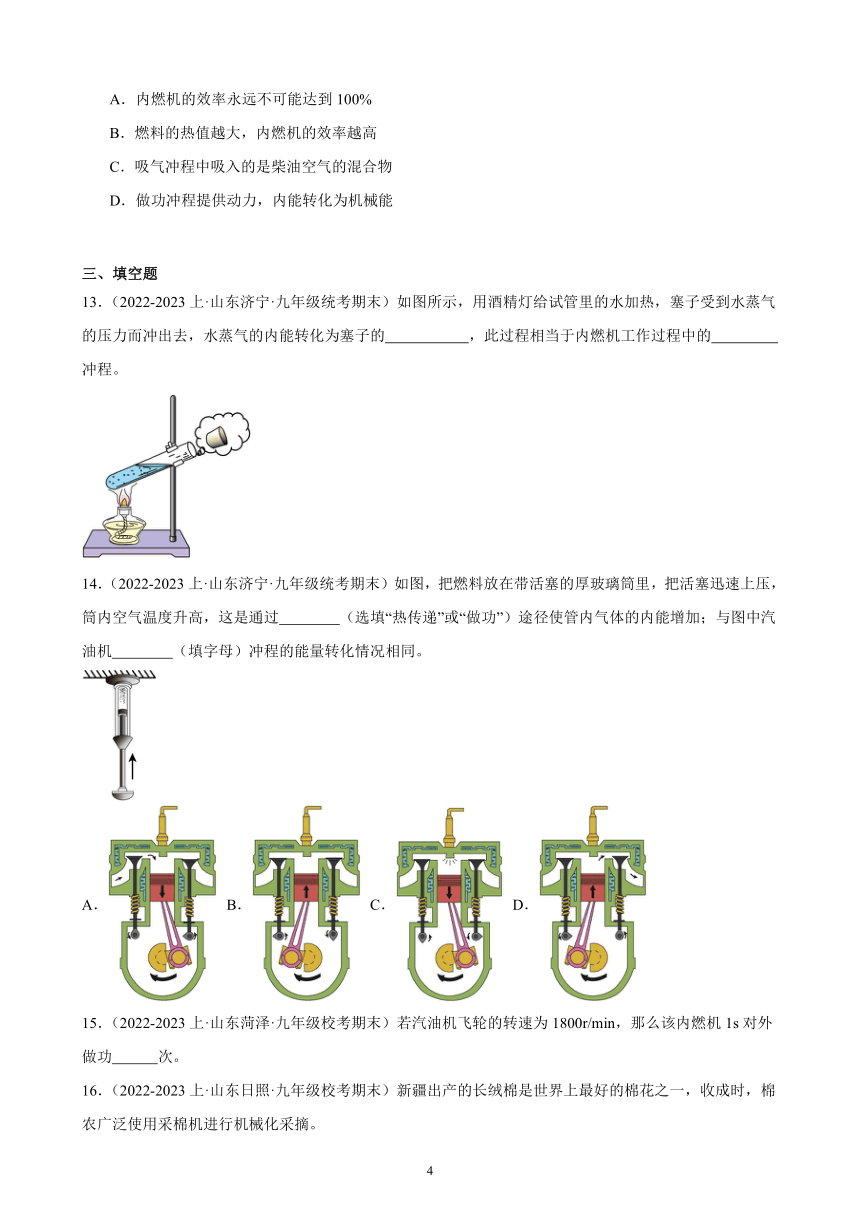 A．内燃机的效率永远不可能达到 100%

B．燃料的热值越大，内燃机的效率越高

C．吸气冲程中吸入的是柴油空气的混合物

D．做功冲程提供动力，内能转化为机械能

三、填空题

13．（2022-2023 上·山东济宁·九年级统考期末）如图所示，用酒精灯给试管里的水加热，塞子受到水蒸气的压力而冲出去，水蒸气的内能转化为塞子的___________，此过程相当于内燃机工作过程中的_________冲程。

14．（2022-2023 上·山东济宁·九年级统考期末）如图，把燃料放在带活塞的厚玻璃筒里，把活塞迅速上压，筒内空气温度升高，这是通过________（选填“热传递”或“做功”）途径使管内气体的内能增加；与图中汽油机________（填字母）冲程的能量转化情况相同。

A． B． C． D．

15．（2022-2023 上·山东菏泽·九年级校考期末）若汽油机飞轮的转速为 1800r/min，那么该内燃机 1s 对外做功______次。

16．（2022-2023 上·山东日照·九年级校考期末）新疆出产的长绒棉是世界上最好的棉花之一，收成时，棉农广泛使用采棉机进行机械化采摘。

4